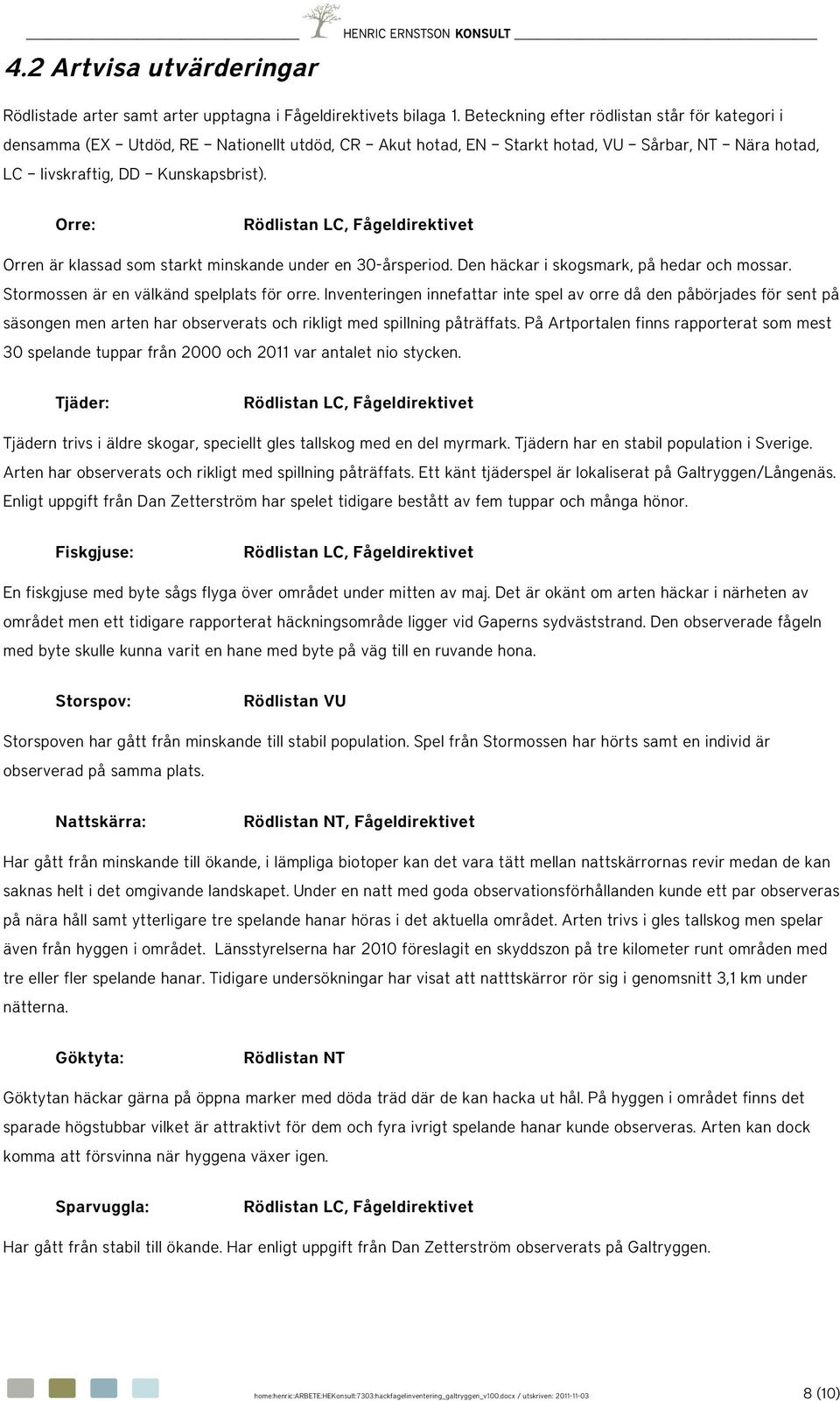 HENRIC ERNSTSON KONSULT

4.2 Artvisa utvärderingar

Rödlistade arter samt arter upptagna i Fågeldirektivets bilaga 1. Beteckning efter rödlistan står för kategori i densamma (EX – Utdöd, RE – Nationellt utdöd, CR – Akut hotad, EN – Starkt hotad, VU – Sårbar, NT – Nära hotad, LC – livskraftig, DD – Kunskapsbrist).

Orre: Rödlistan LC, Fågeldirektivet

Orren är klassad som starkt minskande under en 30-årsperiod. Den häckar i skogsmark, på hedar och mossar. Stormossen är en välkänd spelplats för orre. Inventeringen innefattar inte spel av orre då den påbörjades för sent på säsongen men arten har observerats och rikligt med spillning påträffats. På Artportalen finns rapporterat som mest 30 spelande tuppar från 2000 och 2011 var antalet nio stycken.

Tjäder: Rödlistan LC, Fågeldirektivet

Tjädern trivs i äldre skogar, speciellt gles tallskog med en del myrmark. Tjädern har en stabil population i Sverige. Arten har observerats och rikligt med spillning påträffats. Ett känt tjäderspel är lokaliserat på Galtryggen/Långenäs. Enligt uppgift från Dan Zetterström har spelet tidigare bestått av fem tuppar och många hönor.

Fiskgjuse: Rödlistan LC, Fågeldirektivet

En fiskgjuse med byte sågs flyga över området under mitten av maj. Det är okänt om arten häckar i närheten av området men ett tidigare rapporterat häckningsområde ligger vid Gaperns sydväststrand. Den observerade fågeln med byte skulle kunna varit en hane med byte på väg till en ruvande hona.

Storspov: Rödlistan VU

Storspoven har gått från minskande till stabil population. Spel från Stormossen har hörts samt en individ är observerad på samma plats.

Nattskärra: Rödlistan NT, Fågeldirektivet

Har gått från minskande till ökande, i lämpliga biotoper kan det vara tätt mellan nattskärrornas revir medan de kan saknas helt i det omgivande landskapet. Under en natt med goda observationsförhållanden kunde ett par observeras på nära håll samt ytterligare tre spelande hanar höras i det aktuella området. Arten trivs i gles tallskog men spelar även från hyggen i området. Länsstyrelserna har 2010 föreslagit en skyddszon på tre kilometer runt områden med tre eller fler spelande hanar. Tidigare undersökningar har visat att natttskärror rör sig i genomsnitt 3,1 km under nätterna.

Göktyta: Rödlistan NT

Göktytan häckar gärna på öppna marker med döda träd där de kan hacka ut hål. På hyggen i området finns det sparade högstubbar vilket är attraktivt för dem och fyra ivrigt spelande hanar kunde observeras. Arten kan dock komma att försvinna när hyggena växer igen.

Sparvuggla: Rödlistan LC, Fågeldirektivet

Har gått från stabil till ökande. Har enligt uppgift från Dan Zetterström observerats på Galtryggen.

home:henric:ARBETE:HEKonsult:7303:hackfagelinventering_galtryggen_v100.docx / utskriven: 2011-11-03

8 (10)